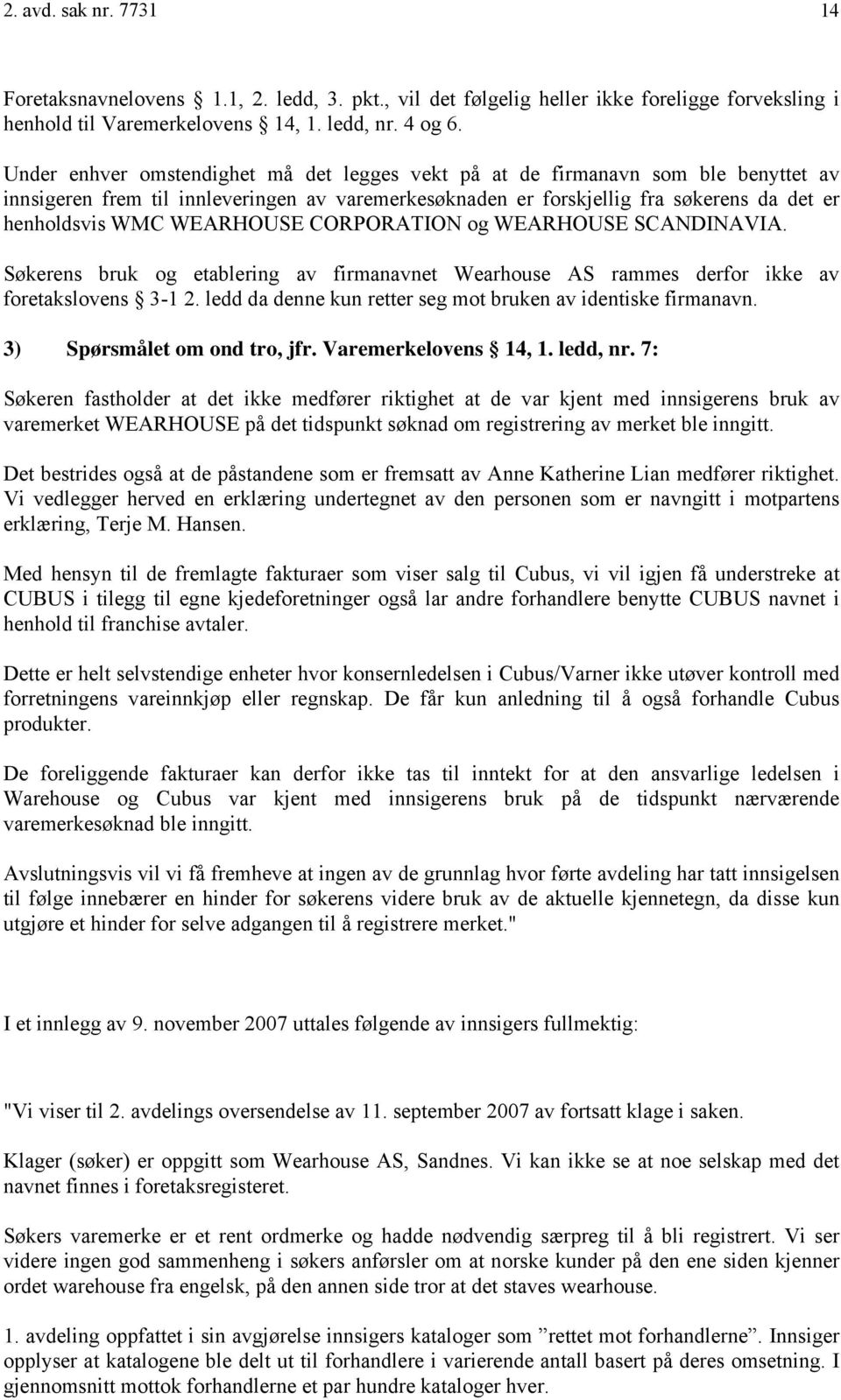 2. avd. sak nr. 7731 14

Foretaksnavnelovens § 1.1, 2. ledd, 3. pkt., vil det følgelig heller ikke foreligge forveksling i henhold til Varemerkelovens § 14, 1. ledd, nr. 4 og 6.

Under enhver omstendighet må det legges vekt på at de firmanavn som ble benyttet av innsigeren frem til innleveringen av varemerkesøknaden er forskjellig fra søkerens da det er henholdsvis WMC WEARHOUSE CORPORATION og WEARHOUSE SCANDINAVIA.

Søkerens bruk og etablering av firmanavnet Wearhouse AS rammes derfor ikke av foretakslovens § 3-1 2. ledd da denne kun retter seg mot bruken av identiske firmanavn.

3) Spørsmålet om ond tro, jfr. Varemerkelovens § 14, 1. ledd, nr. 7:

Søkeren fastholder at det ikke medfører riktighet at de var kjent med innsigerens bruk av varemerket WEARHOUSE på det tidspunkt søknad om registrering av merket ble inngitt.

Det bestrides også at de påstandene som er fremsatt av Anne Katherine Lian medfører riktighet. Vi vedlegger herved en erklæring undertegnet av den personen som er navngitt i motpartens erklæring, Terje M. Hansen.

Med hensyn til de fremlagte fakturaer som viser salg til Cubus, vi vil igjen få understreke at CUBUS i tilegg til egne kjedeforetninger også lar andre forhandlere benytte CUBUS navnet i henhold til franchise avtaler.

Dette er helt selvstendige enheter hvor konsernledelsen i Cubus/Varner ikke utøver kontroll med forretningens vareinnkjøp eller regnskap. De får kun anledning til å også forhandle Cubus produkter.

De foreliggende fakturaer kan derfor ikke tas til inntekt for at den ansvarlige ledelsen i Warehouse og Cubus var kjent med innsigerens bruk på de tidspunkt nærværende varemerkesøknad ble inngitt.

Avslutningsvis vil vi få fremheve at ingen av de grunnlag hvor førte avdeling har tatt innsigelsen til følge innebærer en hinder for søkerens videre bruk av de aktuelle kjennetegn, da disse kun utgjøre et hinder for selve adgangen til å registrere merket."

I et innlegg av 9. november 2007 uttales følgende av innsigers fullmektig:

"Vi viser til 2. avdelings oversendelse av 11. september 2007 av fortsatt klage i saken.

Klager (søker) er oppgitt som Wearhouse AS, Sandnes. Vi kan ikke se at noe selskap med det navnet finnes i foretaksregisteret.

Søkers varemerke er et rent ordmerke og hadde nødvendig særpreg til å bli registrert. Vi ser videre ingen god sammenheng i søkers anførsler om at norske kunder på den ene siden kjenner ordet warehouse fra engelsk, på den annen side tror at det staves wearhouse.

1. avdeling oppfattet i sin avgjørelse innsigers kataloger som ”rettet mot forhandlerne”. Innsiger opplyser at katalogene ble delt ut til forhandlere i varierende antall basert på deres omsetning. I gjennomsnitt mottok forhandlerne et par hundre kataloger hver.